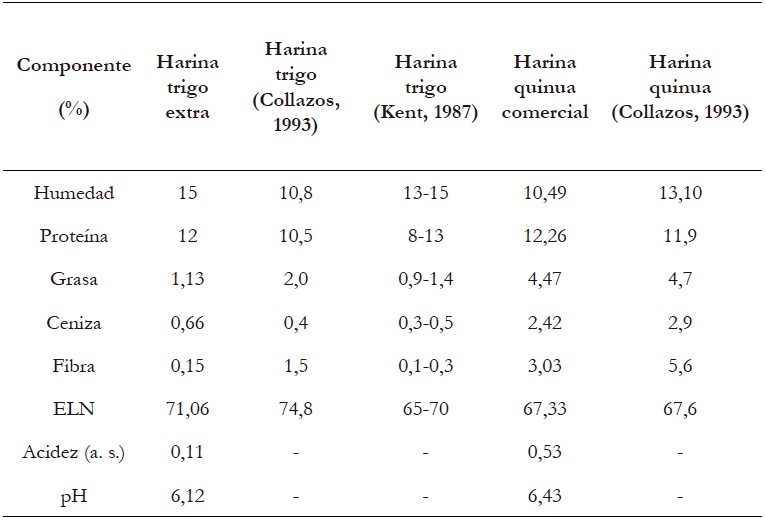 | Componente (%) | Harina trigo extra | Harina trigo (Collazos, 1993) | Harina trigo (Kent, 1987) | Harina quinua comercial | Harina quinua (Collazos, 1993) |
|---|---|---|---|---|---|
| Humedad | 15 | 10,8 | 13-15 | 10,49 | 13,10 |
| Proteína | 12 | 10,5 | 8-13 | 12,26 | 11,9 |
| Grasa | 1,13 | 2,0 | 0,9-1,4 | 4,47 | 4,7 |
| Ceniza | 0,66 | 0,4 | 0,3-0,5 | 2,42 | 2,9 |
| Fibra | 0,15 | 1,5 | 0,1-0,3 | 3,03 | 5,6 |
| ELN | 71,06 | 74,8 | 65-70 | 67,33 | 67,6 |
| Acidez (a. s.) | 0,11 | - | - | 0,53 | - |
| pH | 6,12 | - | - | 6,43 | - |